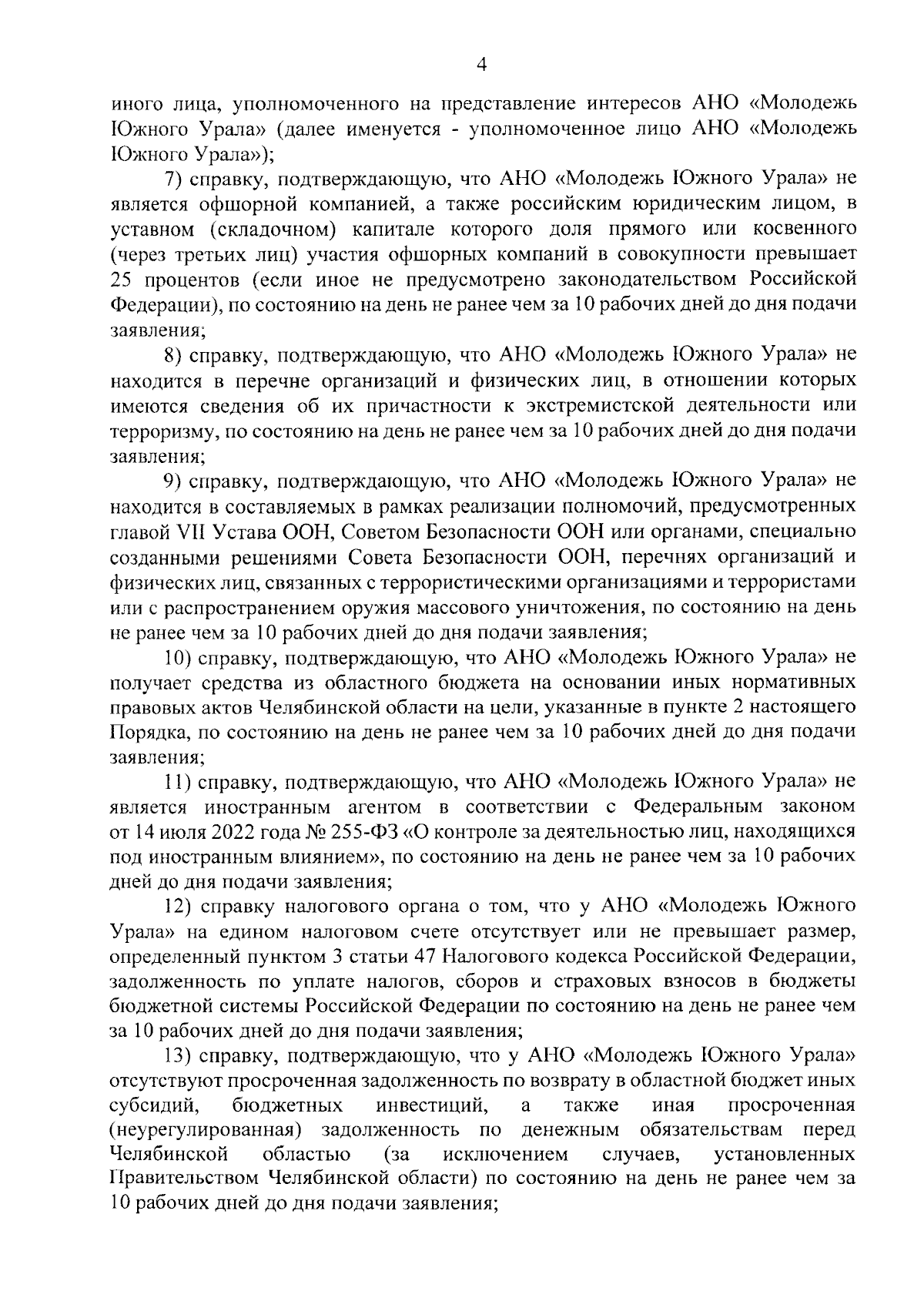 4

иного лица, уполномоченного на представление интересов АНО «Молодежь Южного Урала» (далее именуется - уполномоченное лицо АНО «Молодежь Южного Урала»);

7) справку, подтверждающую, что АНО «Молодежь Южного Урала» не является офшорной компанией, а также российским юридическим лицом, в уставном (складочном) капитале которого доля прямого или косвенного (через третьих лиц) участия офшорных компаний в совокупности превышает 25 процентов (если иное не предусмотрено законодательством Российской Федерации), по состоянию на день не ранее чем за 10 рабочих дней до дня подачи заявления;

8) справку, подтверждающую, что АНО «Молодежь Южного Урала» не находится в перечне организаций и физических лиц, в отношении которых имеются сведения об их причастности к экстремистской деятельности или терроризму, по состоянию на день не ранее чем за 10 рабочих дней до дня подачи заявления;

9) справку, подтверждающую, что АНО «Молодежь Южного Урала» не находится в составляемых в рамках реализации полномочий, предусмотренных главой VII Устава ООН, Советом Безопасности ООН или органами, специально созданными решениями Совета Безопасности ООН, перечнях организаций и физических лиц, связанных с террористическими организациями и террористами или с распространением оружия массового уничтожения, по состоянию на день не ранее чем за 10 рабочих дней до дня подачи заявления;

10) справку, подтверждающую, что АНО «Молодежь Южного Урала» не получает средства из областного бюджета на основании иных нормативных правовых актов Челябинской области на цели, указанные в пункте 2 настоящего Порядка, по состоянию на день не ранее чем за 10 рабочих дней до дня подачи заявления;

11) справку, подтверждающую, что АНО «Молодежь Южного Урала» не является иностранным агентом в соответствии с Федеральным законом от 14 июля 2022 года № 255-ФЗ «О контроле за деятельностью лиц, находящихся под иностранным влиянием», по состоянию на день не ранее чем за 10 рабочих дней до дня подачи заявления;

12) справку налогового органа о том, что у АНО «Молодежь Южного Урала» на едином налоговом счете отсутствует или не превышает размер, определенный пунктом 3 статьи 47 Налогового кодекса Российской Федерации, задолженность по уплате налогов, сборов и страховых взносов в бюджеты бюджетной системы Российской Федерации по состоянию на день не ранее чем за 10 рабочих дней до дня подачи заявления;

13) справку, подтверждающую, что у АНО «Молодежь Южного Урала» отсутствуют просроченная задолженность по возврату в областной бюджет иных субсидий, бюджетных инвестиций, а также иная просроченная (неурегулированная) задолженность по денежным обязательствам перед Челябинской областью (за исключением случаев, установленных Правительством Челябинской области) по состоянию на день не ранее чем за 10 рабочих дней до дня подачи заявления;